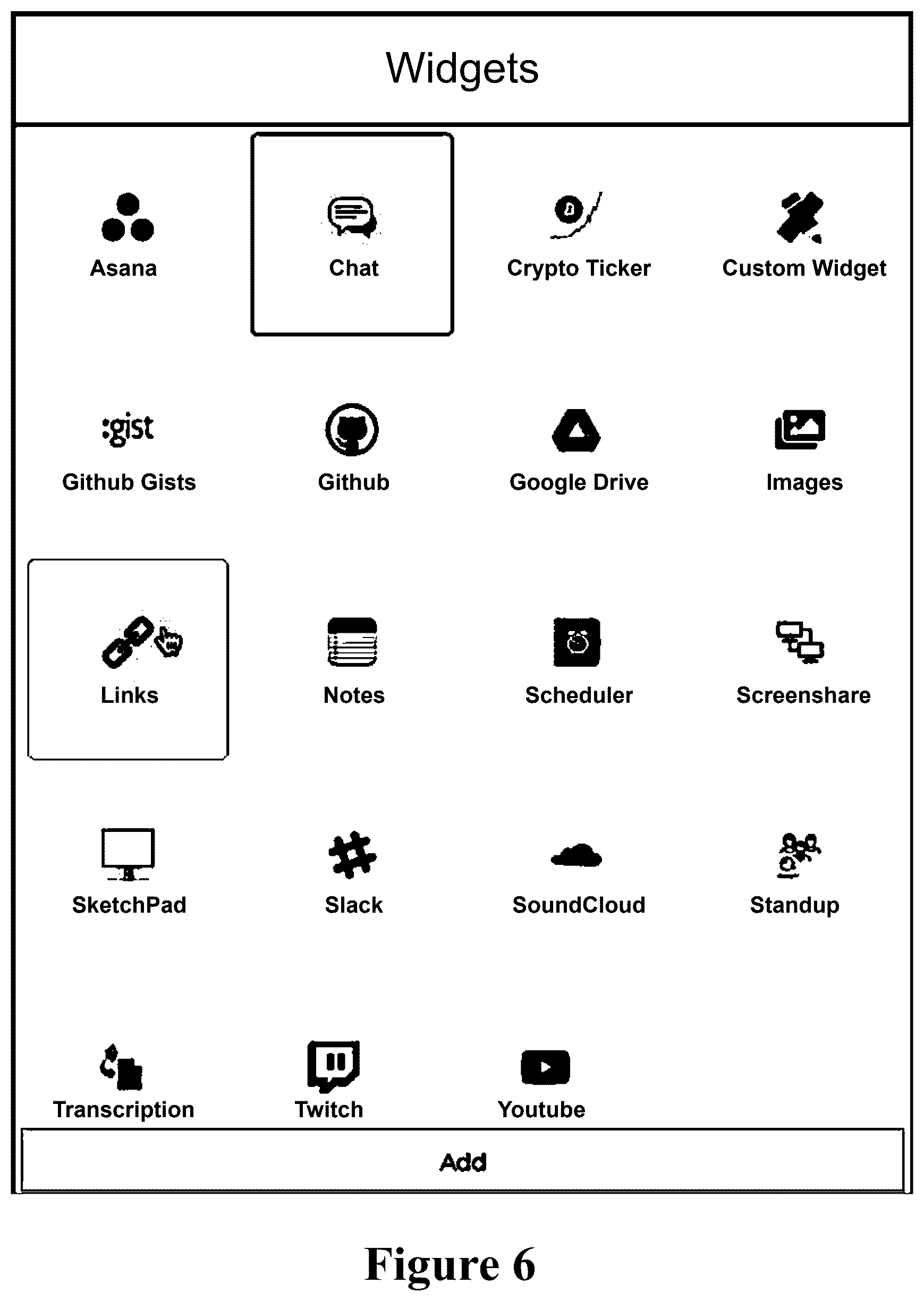 Widgets

Asana

Chat

Crypto Ticker

Custom Widget

:gist

Github Gists

Github

Google Drive

Images

Links

Notes

Scheduler

Screenshare

SketchPad

Slack

SoundCloud

Standup

Transcription

Twitch

Youtube

Add

Figure 6